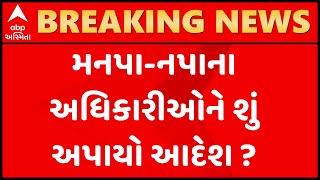 abp અસ્મિતા

BREAKING NEWS

મનપા-નપાના અધિકારીઓને શું અપાયો આદેશ ?